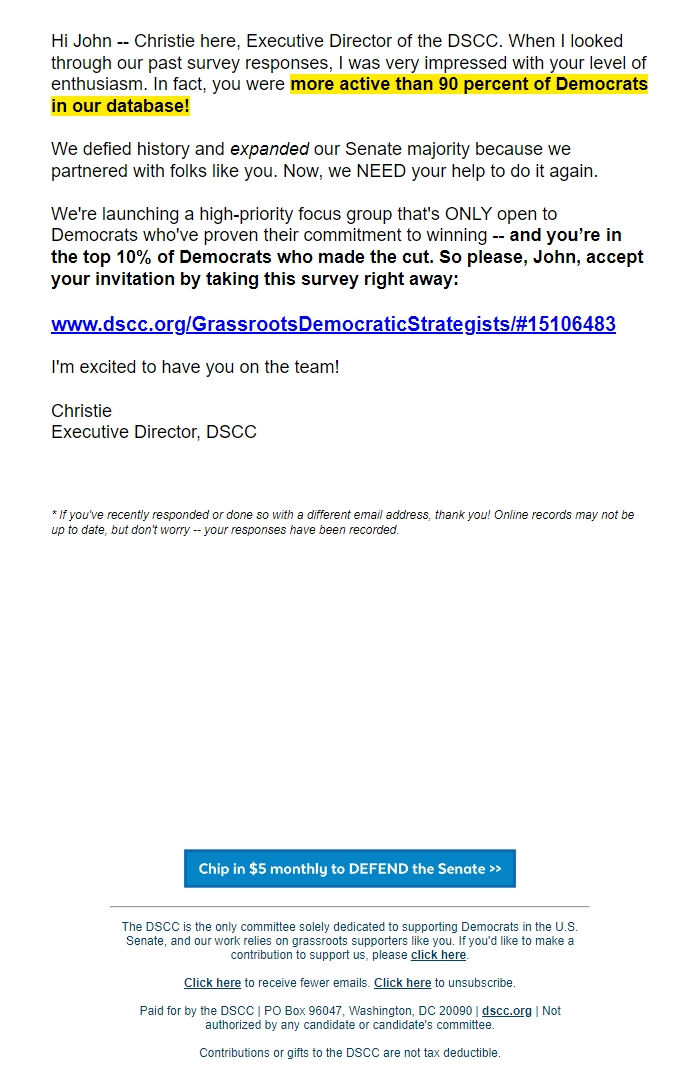 Hi John -- Christie here, Executive Director of the DSCC. When I looked through our past survey responses, I was very impressed with your level of enthusiasm. In fact, you were more active than 90 percent of Democrats in our database!

We defied history and expanded our Senate majority because we partnered with folks like you. Now, we NEED your help to do it again.

We're launching a high-priority focus group that's ONLY open to Democrats who've proven their commitment to winning -- and you're in the top 10% of Democrats who made the cut. So please, John, accept your invitation by taking this survey right away:

www.dscc.org/GrassrootsDemocraticStrategists/#15106483

I'm excited to have you on the team!

Christie
Executive Director, DSCC

* If you've recently responded or done so with a different email address, thank you! Online records may not be up to date, but don't worry -- your responses have been recorded.

Chip in $5 monthly to DEFEND the Senate >>

The DSCC is the only committee solely dedicated to supporting Democrats in the U.S. Senate, and our work relies on grassroots supporters like you. If you'd like to make a contribution to support us, please click here.

Click here to receive fewer emails. Click here to unsubscribe.

Paid for by the DSCC | PO Box 96047, Washington, DC 20090 | dscc.org | Not authorized by any candidate or candidate's committee.

Contributions or gifts to the DSCC are not tax deductible.